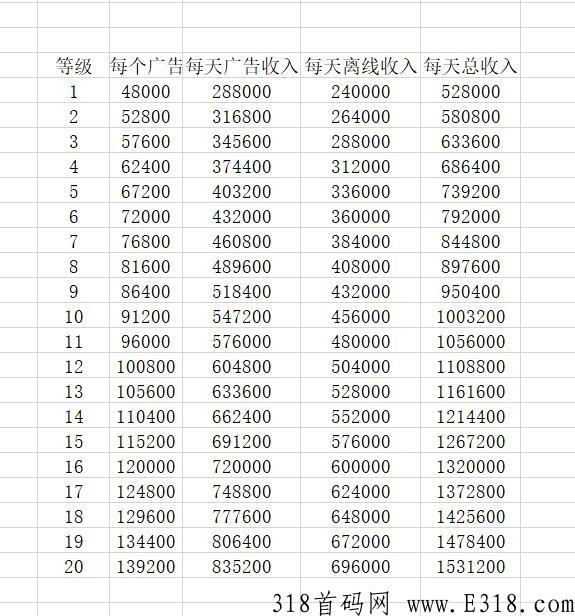 | 等级 | 每个广告 | 每天广告收入 | 每天离线收入 | 每天总收入 |
|---|---|---|---|---|
| 1 | 48000 | 288000 | 240000 | 528000 |
| 2 | 52800 | 316800 | 264000 | 580800 |
| 3 | 57600 | 345600 | 288000 | 633600 |
| 4 | 62400 | 374400 | 312000 | 686400 |
| 5 | 67200 | 403200 | 336000 | 739200 |
| 6 | 72000 | 432000 | 360000 | 792000 |
| 7 | 76800 | 460800 | 384000 | 844800 |
| 8 | 81600 | 489600 | 408000 | 897600 |
| 9 | 86400 | 518400 | 432000 | 950400 |
| 10 | 91200 | 547200 | 456000 | 1003200 |
| 11 | 96000 | 576000 | 480000 | 1056000 |
| 12 | 100800 | 604800 | 504000 | 1108800 |
| 13 | 105600 | 633600 | 528000 | 1161600 |
| 14 | 110400 | 662400 | 552000 | 1214400 |
| 15 | 115200 | 691200 | 576000 | 1267200 |
| 16 | 120000 | 720000 | 600000 | 1320000 |
| 17 | 124800 | 748800 | 624000 | 1372800 |
| 18 | 129600 | 777600 | 648000 | 1425600 |
| 19 | 134400 | 806400 | 672000 | 1478400 |
| 20 | 139200 | 835200 | 696000 | 1531200 |

318首码网 www.E318.com